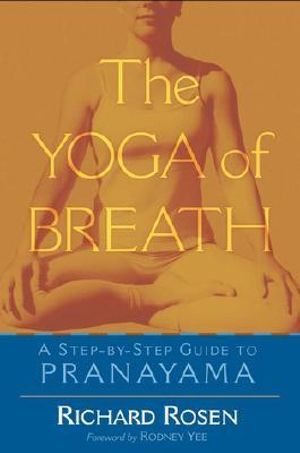 The YOGA of BREATH

A STEP-BY-STEP GUIDE TO PRANAYAMA

RICHARD ROSEN

Foreword by RODNEY YEE